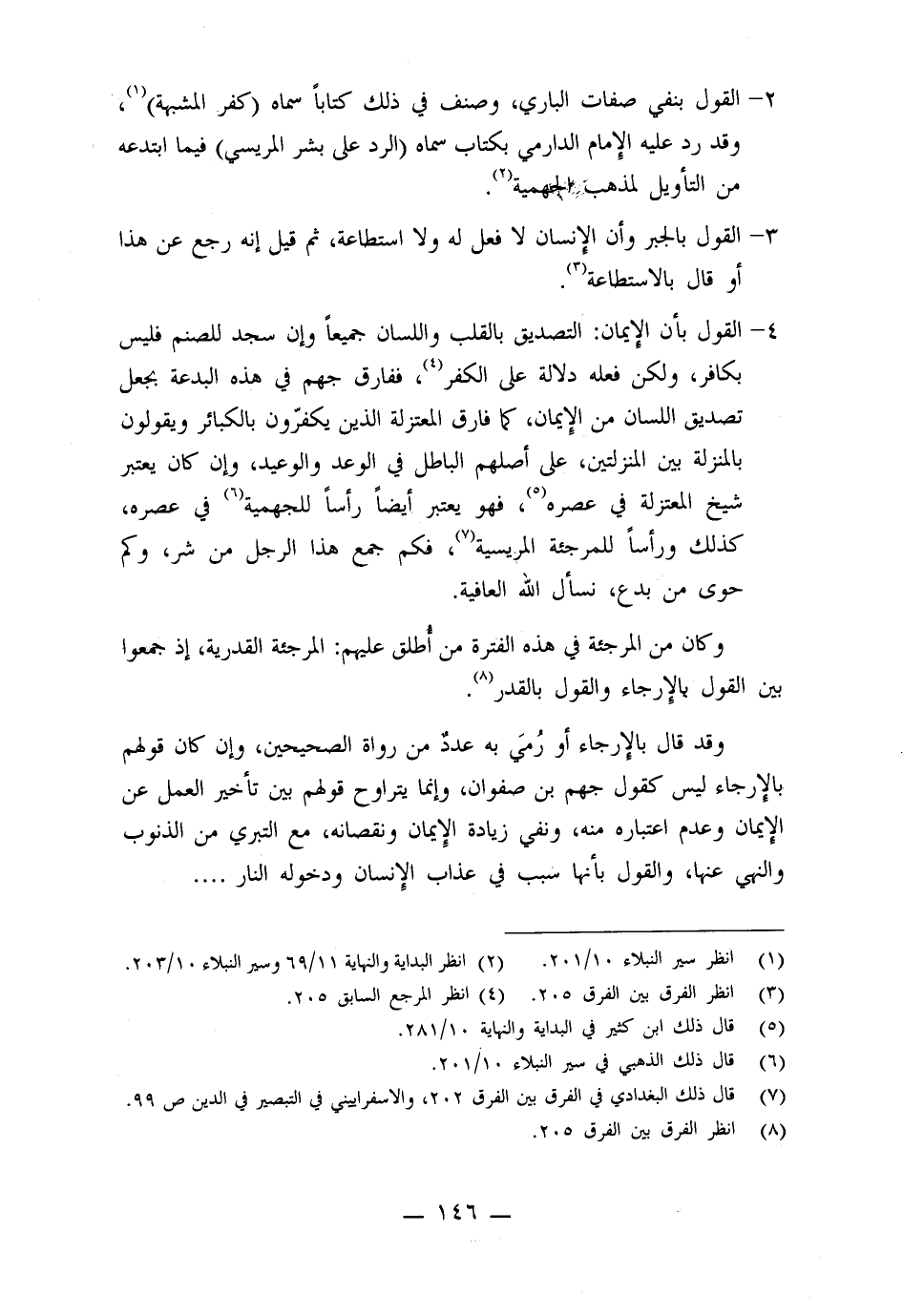 ٢- القول بنفي صفات الباري، وصنف في ذلك كتاباً سماه (كفر المشبهة)$^{(١)}$، وقد رد عليه الإمام الدارمي بكتاب سماه (الرد على بشر المريسي) فيما ابتدعه من التأويل لمذهب الجهمية$^{(٢)}$.

٣- القول بالجبر وأن الإنسان لا فعل له ولا استطاعة، ثم قيل إنه رجع عن هذا أو قال بالاستطاعة$^{(٣)}$.

٤- القول بأن الإيمان: التصديق بالقلب واللسان جميعاً وإن سجد للصنم فليس بكافر، ولكن فعله دلالة على الكفر$^{(٤)}$، ففارق جهم في هذه البدعة بجعل تصديق اللسان من الإيمان، كما فارق المعتزلة الذين يكفّرون بالكبائر ويقولون بالمنزلة بين المنزلتين، على أصلهم الباطل في الوعد والوعيد، وإن كان يعتبر شيخ المعتزلة في عصره$^{(٥)}$، فهو يعتبر أيضاً رأساً للجهمية$^{(٦)}$ في عصره، كذلك ورأساً للمرجئة المريسية$^{(٧)}$، فكم جمع هذا الرجل من شر، وكم حوى من بدع، نسأل الله العافية.

وكان من المرجئة في هذه الفترة من أُطلق عليهم: المرجئة القدرية، إذ جمعوا بين القول بالإرجاء والقول بالقدر$^{(٨)}$.

وقد قال بالإرجاء أو رُميَ به عددٌ من رواة الصحيحين، وإن كان قولهم بالإرجاء ليس كقول جهم بن صفوان، وإنما يتراوح قولهم بين تأخير العمل عن الإيمان وعدم اعتباره منه، ونفي زيادة الإيمان ونقصانه، مع التبري من الذنوب والنهي عنها، والقول بأنها سبب في عذاب الإنسان ودخوله النار ....

(١) انظر سير النبلاء ٢٠١/١٠. (٢) انظر البداية والنهاية ٦٩/١١ وسير النبلاء ٢٠٣/١٠.
(٣) انظر الفرق بين الفرق ٢٠٥. (٤) انظر المرجع السابق ٢٠٥.
(٥) قال ذلك ابن كثير في البداية والنهاية ٢٨١/١٠.
(٦) قال ذلك الذهبي في سير النبلاء ٢٠١/١٠.
(٧) قال ذلك البغدادي في الفرق بين الفرق ٢٠٢، والاسفراييني في التبصير في الدين ص ٩٩.
(٨) انظر الفرق بين الفرق ٢٠٥.

— ١٤٦ —